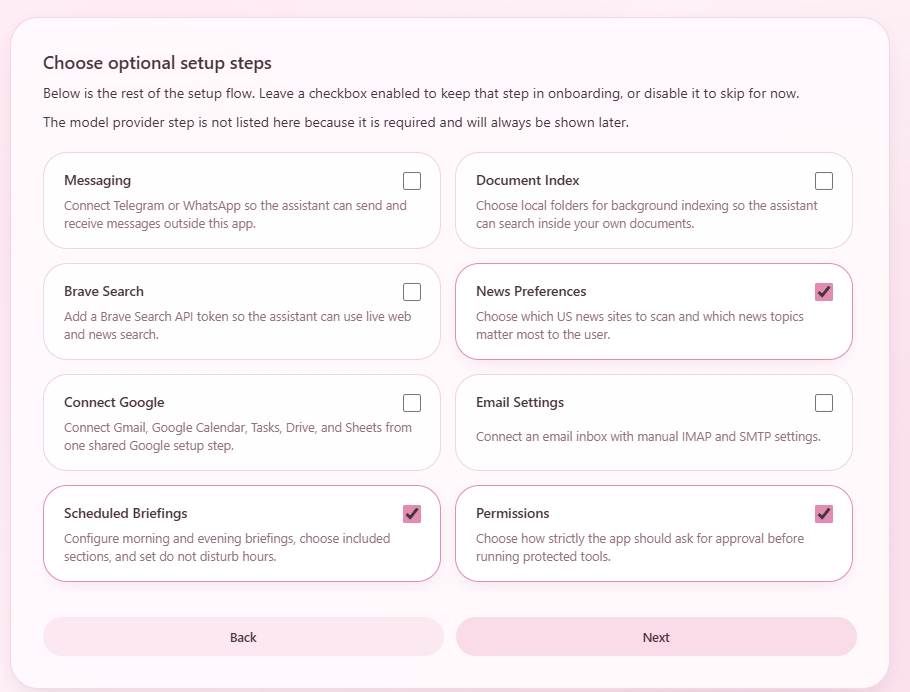 Choose optional setup steps

Below is the rest of the setup flow. Leave a checkbox enabled to keep that step in onboarding, or disable it to skip for now.

The model provider step is not listed here because it is required and will always be shown later.

Messaging
Connect Telegram or WhatsApp so the assistant can send and receive messages outside this app.

Document Index
Choose local folders for background indexing so the assistant can search inside your own documents.

Brave Search
Add a Brave Search API token so the assistant can use live web and news search.

News Preferences
Choose which US news sites to scan and which news topics matter most to the user.

Connect Google
Connect Gmail, Google Calendar, Tasks, Drive, and Sheets from one shared Google setup step.

Email Settings
Connect an email inbox with manual IMAP and SMTP settings.

Scheduled Briefings
Configure morning and evening briefings, choose included sections, and set do not disturb hours.

Permissions
Choose how strictly the app should ask for approval before running protected tools.

Back

Next